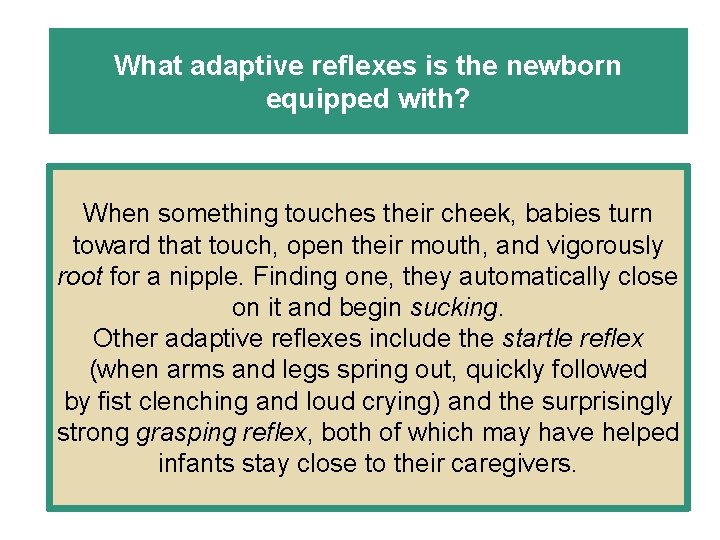 What adaptive reflexes is the newborn equipped with?

When something touches their cheek, babies turn toward that touch, open their mouth, and vigorously root for a nipple. Finding one, they automatically close on it and begin sucking.
Other adaptive reflexes include the startle reflex (when arms and legs spring out, quickly followed by fist clenching and loud crying) and the surprisingly strong grasping reflex, both of which may have helped infants stay close to their caregivers.